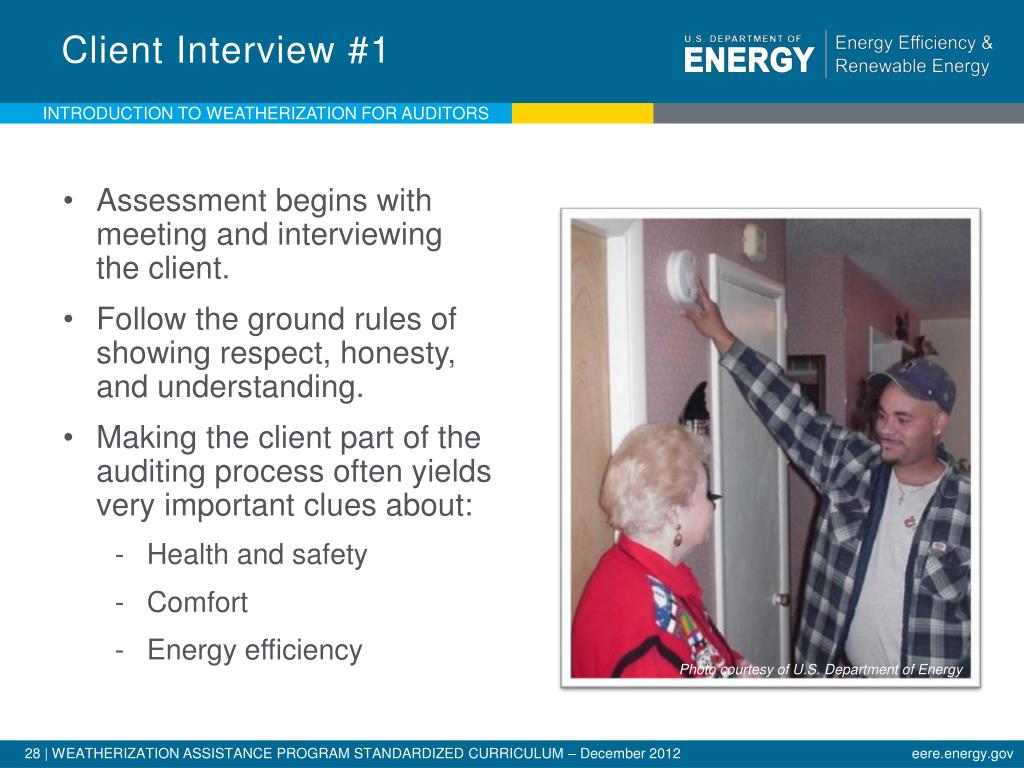 Client Interview #1

U.S. DEPARTMENT OF ENERGY | Energy Efficiency & Renewable Energy

INTRODUCTION TO WEATHERIZATION FOR AUDITORS

• Assessment begins with meeting and interviewing the client.
• Follow the ground rules of showing respect, honesty, and understanding.
• Making the client part of the auditing process often yields very important clues about:
- Health and safety
- Comfort
- Energy efficiency

Photo courtesy of U.S. Department of Energy

28 | WEATHERIZATION ASSISTANCE PROGRAM STANDARDIZED CURRICULUM – December 2012

eere.energy.gov